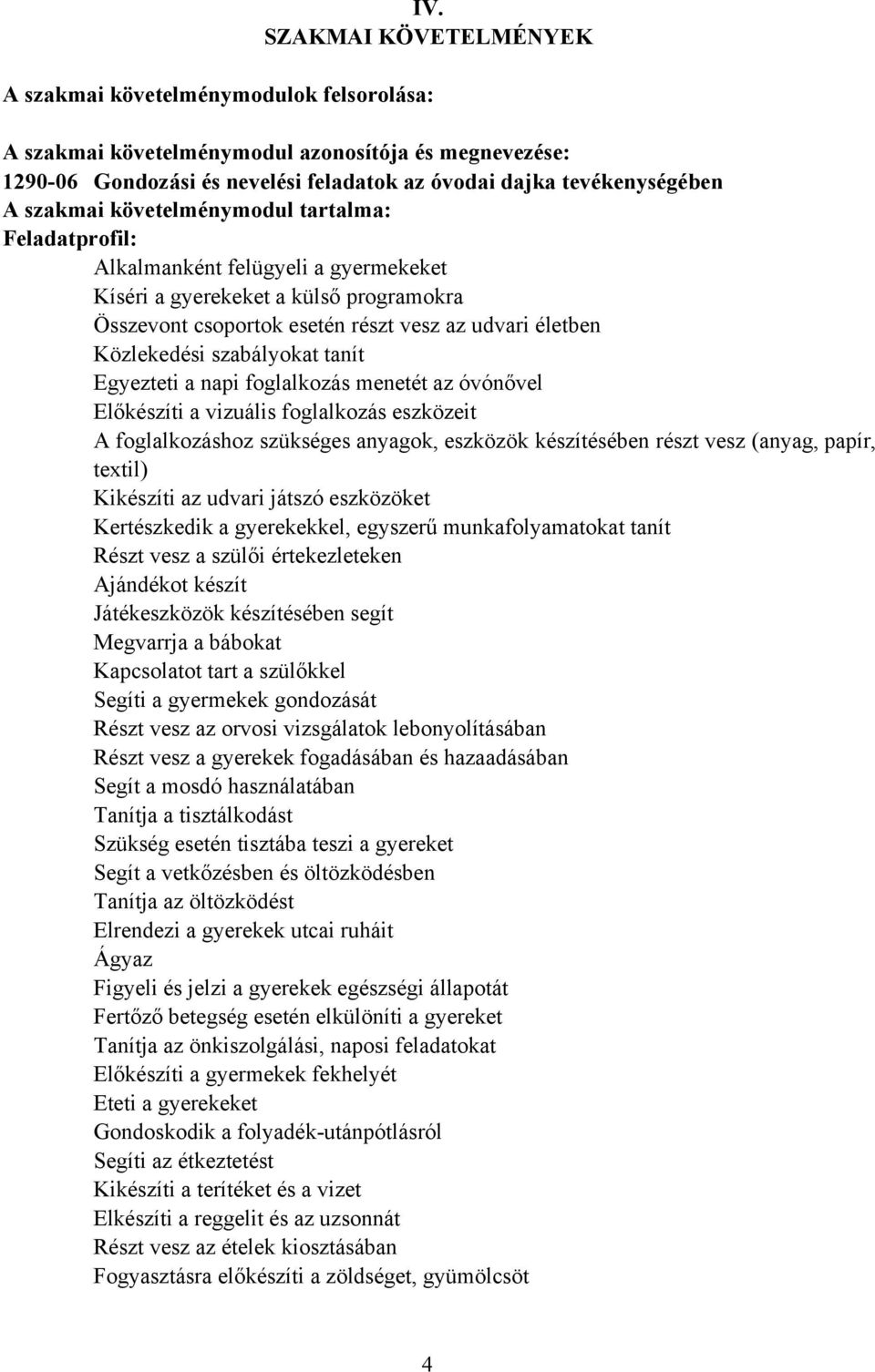 IV.
SZAKMAI KÖVETELMÉNYEK

A szakmai követelménymodulok felsorolása:

A szakmai követelménymodul azonosítója és megnevezése:
1290-06 Gondozási és nevelési feladatok az óvodai dajka tevékenységében
A szakmai követelménymodul tartalma:
Feladatprofil:
Alkalmanként felügyeli a gyermekeket
Kíséri a gyerekeket a külső programokra
Összevont csoportok esetén részt vesz az udvari életben
Közlekedési szabályokat tanít
Egyezteti a napi foglalkozás menetét az óvónővel
Előkészíti a vizuális foglalkozás eszközeit
A foglalkozáshoz szükséges anyagok, eszközök készítésében részt vesz (anyag, papír, textil)
Kikészíti az udvari játszó eszközöket
Kertészkedik a gyerekekkel, egyszerű munkafolyamatokat tanít
Részt vesz a szülői értekezleteken
Ajándékot készít
Játékeszközök készítésében segít
Megvarrja a bábokat
Kapcsolatot tart a szülőkkel
Segíti a gyermekek gondozását
Részt vesz az orvosi vizsgálatok lebonyolításában
Részt vesz a gyerekek fogadásában és hazaadásában
Segít a mosdó használatában
Tanítja a tisztálkodást
Szükség esetén tisztába teszi a gyereket
Segít a vetkőzésben és öltözködésben
Tanítja az öltözködést
Elrendezi a gyerekek utcai ruháit
Ágyaz
Figyeli és jelzi a gyerekek egészségi állapotát
Fertőző betegség esetén elkülöníti a gyereket
Tanítja az önkiszolgálási, naposi feladatokat
Előkészíti a gyermekek fekhelyét
Eteti a gyerekeket
Gondoskodik a folyadék-utánpótlásról
Segíti az étkeztetést
Kikészíti a terítéket és a vizet
Elkészíti a reggelit és az uzsonnát
Részt vesz az ételek kiosztásában
Fogyasztásra előkészíti a zöldséget, gyümölcsöt

4